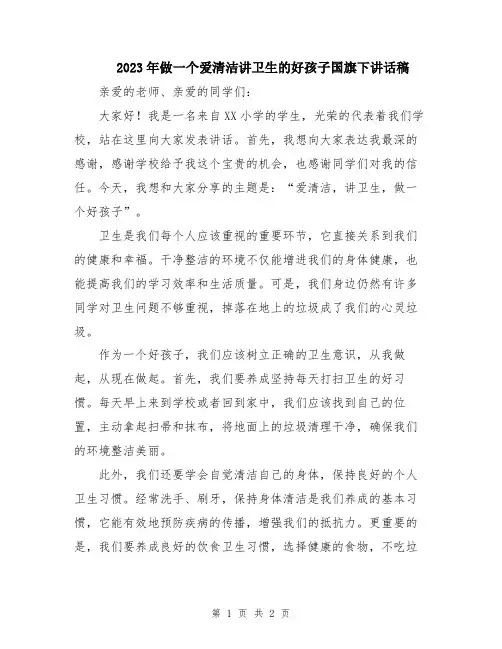 2023年做一个爱清洁讲卫生的好孩子国旗下讲话稿

亲爱的老师、亲爱的同学们：

大家好！我是一名来自XX小学的学生，光荣的代表着我们学校，站在这里向大家发表讲话。首先，我想向大家表达我最深的感谢，感谢学校给予我这个宝贵的机会，也感谢同学们对我的信任。今天，我想和大家分享的主题是：“爱清洁，讲卫生，做一个好孩子”。

卫生是我们每个人应该重视的重要环节，它直接关系到我们的健康和幸福。干净整洁的环境不仅能增进我们的身体健康，也能提高我们的学习效率和生活质量。可是，我们身边仍然有许多同学对卫生问题不够重视，掉落在地上的垃圾成了我们的心灵垃圾。

作为一个好孩子，我们应该树立正确的卫生意识，从我做起，从现在做起。首先，我们要养成坚持每天打扫卫生的好习惯。每天早上来到学校或者回到家中，我们应该找到自己的位置，主动拿起扫帚和抹布，将地面上的垃圾清理干净，确保我们的环境整洁美丽。

此外，我们还要学会自觉清洁自己的身体，保持良好的个人卫生习惯。经常洗手、刷牙，保持身体清洁是我们养成的基本习惯，它能有效地预防疾病的传播，增强我们的抵抗力。更重要的是，我们要养成良好的饮食卫生习惯，选择健康的食物，不吃垃

第 1 页 共 2 页